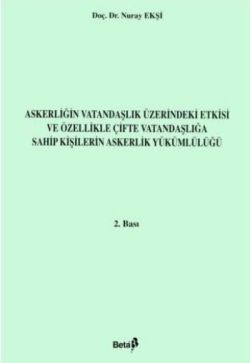 Doç. Dr. Nuray EKŞİ

ASKERLİĞİN VATANDAŞLIK ÜZERİNDEKİ ETKİSİ VE ÖZELLİKLE ÇİFTE VATANDAŞLIĞA SAHİP KİŞİLERİN ASKERLİK YÜKÜMLÜLÜĞÜ

2. Bası

Beta